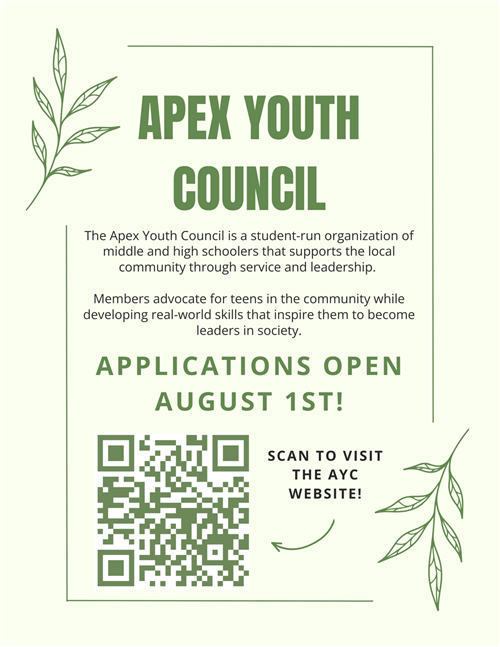 APEX YOUTH COUNCIL

The Apex Youth Council is a student-run organization of middle and high schoolers that supports the local community through service and leadership.

Members advocate for teens in the community while developing real-world skills that inspire them to become leaders in society.

APPLICATIONS OPEN AUGUST 1ST!

SCAN TO VISIT THE AYC WEBSITE!